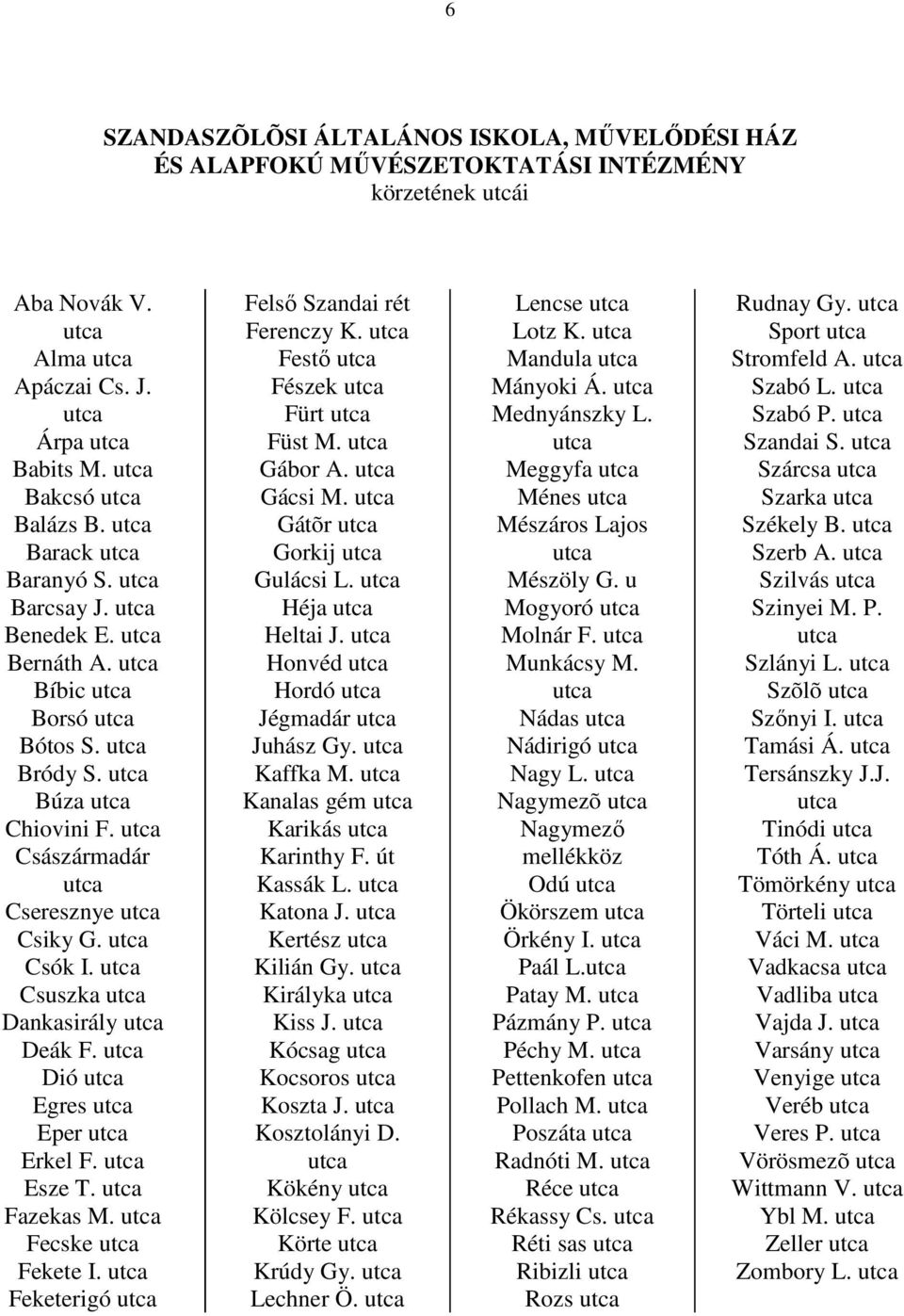 6

SZANDASZÕLÕSI ÁLTALÁNOS ISKOLA, MŰVELŐDÉSI HÁZ ÉS ALAPFOKÚ MŰVÉSZETOKTATÁSI INTÉZMÉNY
körzetének utcái

Aba Novák V. utca
Alma utca
Apáczai Cs. J. utca
Árpa utca
Babits M. utca
Bakcsó utca
Balázs B. utca
Barack utca
Baranyó S. utca
Barcsay J. utca
Benedek E. utca
Bernáth A. utca
Bíbic utca
Borsó utca
Bótos S. utca
Bródy S. utca
Búza utca
Chiovini F. utca
Császármadár utca
Cseresznye utca
Csiky G. utca
Csók I. utca
Csuszka utca
Dankasirály utca
Deák F. utca
Dió utca
Egres utca
Eper utca
Erkel F. utca
Esze T. utca
Fazekas M. utca
Fecske utca
Fekete I. utca
Feketerigó utca

Felső Szandai rét
Ferenczy K. utca
Festő utca
Fészek utca
Fürt utca
Füst M. utca
Gábor A. utca
Gácsi M. utca
Gátõr utca
Gorkij utca
Gulácsi L. utca
Héja utca
Heltai J. utca
Honvéd utca
Hordó utca
Jégmadár utca
Juhász Gy. utca
Kaffka M. utca
Kanalas gém utca
Karikás utca
Karinthy F. út
Kassák L. utca
Katona J. utca
Kertész utca
Kilián Gy. utca
Királyka utca
Kiss J. utca
Kócsag utca
Kocsoros utca
Koszta J. utca
Kosztolányi D. utca
Kökény utca
Kölcsey F. utca
Körte utca
Krúdy Gy. utca
Lechner Ö. utca

Lencse utca
Lotz K. utca
Mandula utca
Mányoki Á. utca
Mednyánszky L. utca
Meggyfa utca
Ménes utca
Mészáros Lajos utca
Mészöly G. u
Mogyoró utca
Molnár F. utca
Munkácsy M. utca
Nádas utca
Nádirigó utca
Nagy L. utca
Nagymezõ utca
Nagymező mellékköz
Odú utca
Ökörszem utca
Örkény I. utca
Paál L.utca
Patay M. utca
Pázmány P. utca
Péchy M. utca
Pettenkofen utca
Pollach M. utca
Poszáta utca
Radnóti M. utca
Réce utca
Rékassy Cs. utca
Réti sas utca
Ribizli utca
Rozs utca

Rudnay Gy. utca
Sport utca
Stromfeld A. utca
Szabó L. utca
Szabó P. utca
Szandai S. utca
Szárcsa utca
Szarka utca
Székely B. utca
Szerb A. utca
Szilvás utca
Szinyei M. P. utca
Szlányi L. utca
Szõlõ utca
Szőnyi I. utca
Tamási Á. utca
Tersánszky J.J. utca
Tinódi utca
Tóth Á. utca
Tömörkény utca
Törteli utca
Váci M. utca
Vadkacsa utca
Vadliba utca
Vajda J. utca
Varsány utca
Venyige utca
Veréb utca
Veres P. utca
Vörösmezõ utca
Wittmann V. utca
Ybl M. utca
Zeller utca
Zombory L. utca